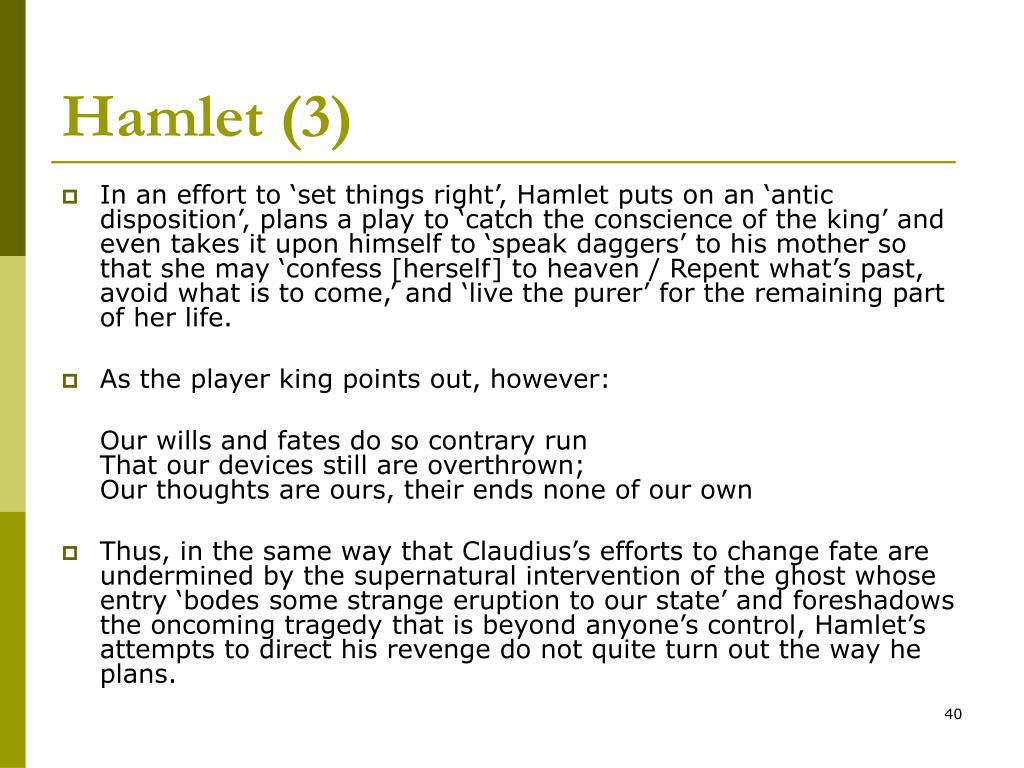 Hamlet (3)

In an effort to ‘set things right’, Hamlet puts on an ‘antic disposition’, plans a play to ‘catch the conscience of the king’ and even takes it upon himself to ‘speak daggers’ to his mother so that she may ‘confess [herself] to heaven / Repent what’s past, avoid what is to come,’ and ‘live the purer’ for the remaining part of her life.

As the player king points out, however:

Our wills and fates do so contrary run
That our devices still are overthrown;
Our thoughts are ours, their ends none of our own

Thus, in the same way that Claudius’s efforts to change fate are undermined by the supernatural intervention of the ghost whose entry ‘bodes some strange eruption to our state’ and foreshadows the oncoming tragedy that is beyond anyone’s control, Hamlet’s attempts to direct his revenge do not quite turn out the way he plans.

40